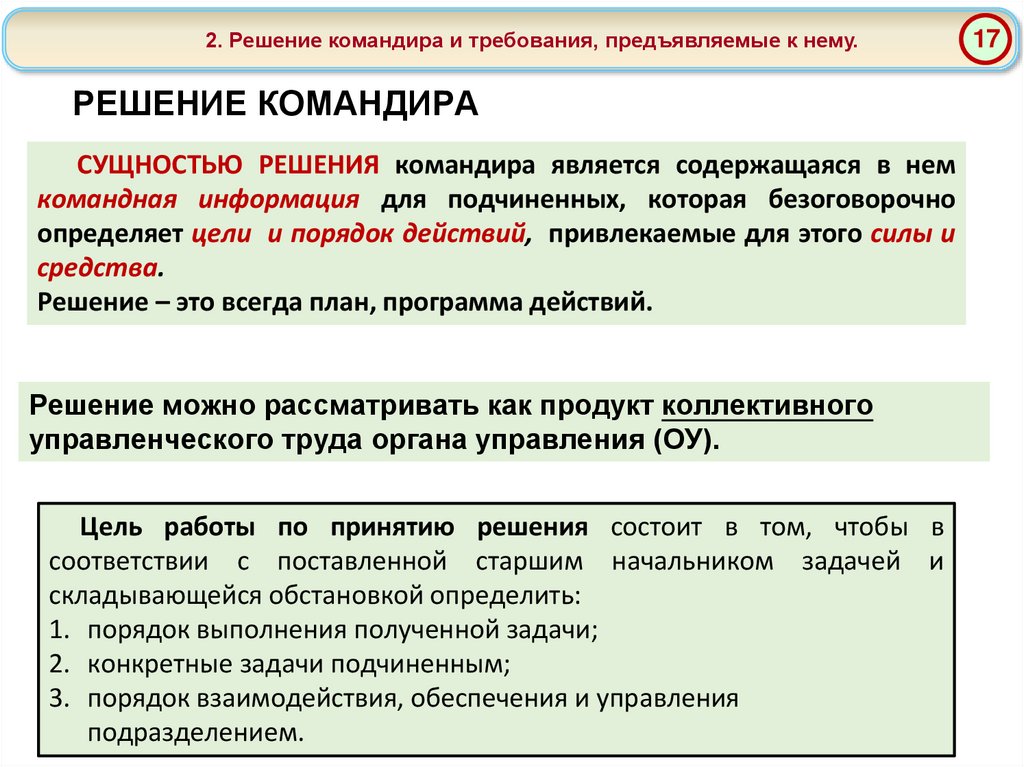 2. Решение командира и требования, предъявляемые к нему.

17

РЕШЕНИЕ КОМАНДИРА

СУЩНОСТЬЮ РЕШЕНИЯ командира является содержащаяся в нем командная информация для подчиненных, которая безоговорочно определяет цели и порядок действий, привлекаемые для этого силы и средства.

Решение – это всегда план, программа действий.

Решение можно рассматривать как продукт коллективного управленческого труда органа управления (ОУ).

Цель работы по принятию решения состоит в том, чтобы в соответствии с поставленной старшим начальником задачей и складывающейся обстановкой определить:
1. порядок выполнения полученной задачи;
2. конкретные задачи подчиненным;
3. порядок взаимодействия, обеспечения и управления подразделением.